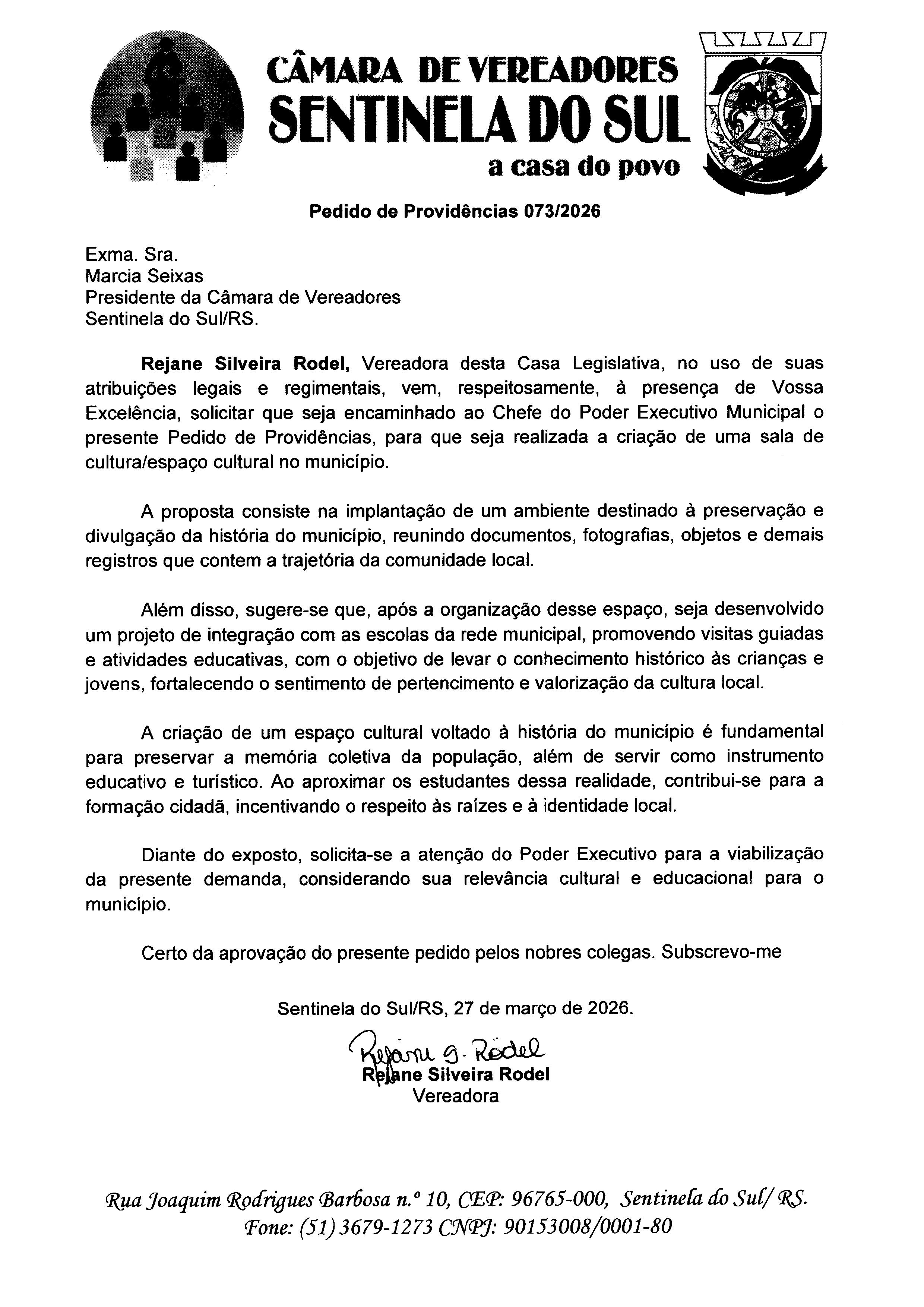 CÂMARA DE VEREADORES
SENTINELA DO SUL
a casa do povo

Pedido de Providências 073/2026

Exma. Sra.
Marcia Seixas
Presidente da Câmara de Vereadores
Sentinela do Sul/RS.

Rejane Silveira Rodel, Vereadora desta Casa Legislativa, no uso de suas atribuições legais e regimentais, vem, respeitosamente, à presença de Vossa Excelência, solicitar que seja encaminhado ao Chefe do Poder Executivo Municipal o presente Pedido de Providências, para que seja realizada a criação de uma sala de cultura/espaço cultural no município.

A proposta consiste na implantação de um ambiente destinado à preservação e divulgação da história do município, reunindo documentos, fotografias, objetos e demais registros que contem a trajetória da comunidade local.

Além disso, sugere-se que, após a organização desse espaço, seja desenvolvido um projeto de integração com as escolas da rede municipal, promovendo visitas guiadas e atividades educativas, com o objetivo de levar o conhecimento histórico às crianças e jovens, fortalecendo o sentimento de pertencimento e valorização da cultura local.

A criação de um espaço cultural voltado à história do município é fundamental para preservar a memória coletiva da população, além de servir como instrumento educativo e turístico. Ao aproximar os estudantes dessa realidade, contribui-se para a formação cidadã, incentivando o respeito às raízes e à identidade local.

Diante do exposto, solicita-se a atenção do Poder Executivo para a viabilização da presente demanda, considerando sua relevância cultural e educacional para o município.

Certo da aprovação do presente pedido pelos nobres colegas. Subscrevo-me

Sentinela do Sul/RS, 27 de março de 2026.

Rejane S. Rodel
Rejane Silveira Rodel
Vereadora

Rua Joaquim Rodrigues Barbosa n.º 10, CEP: 96765-000, Sentinela do Sul/ RS.
Fone: (51) 3679-1273 CNPJ: 90153008/0001-80